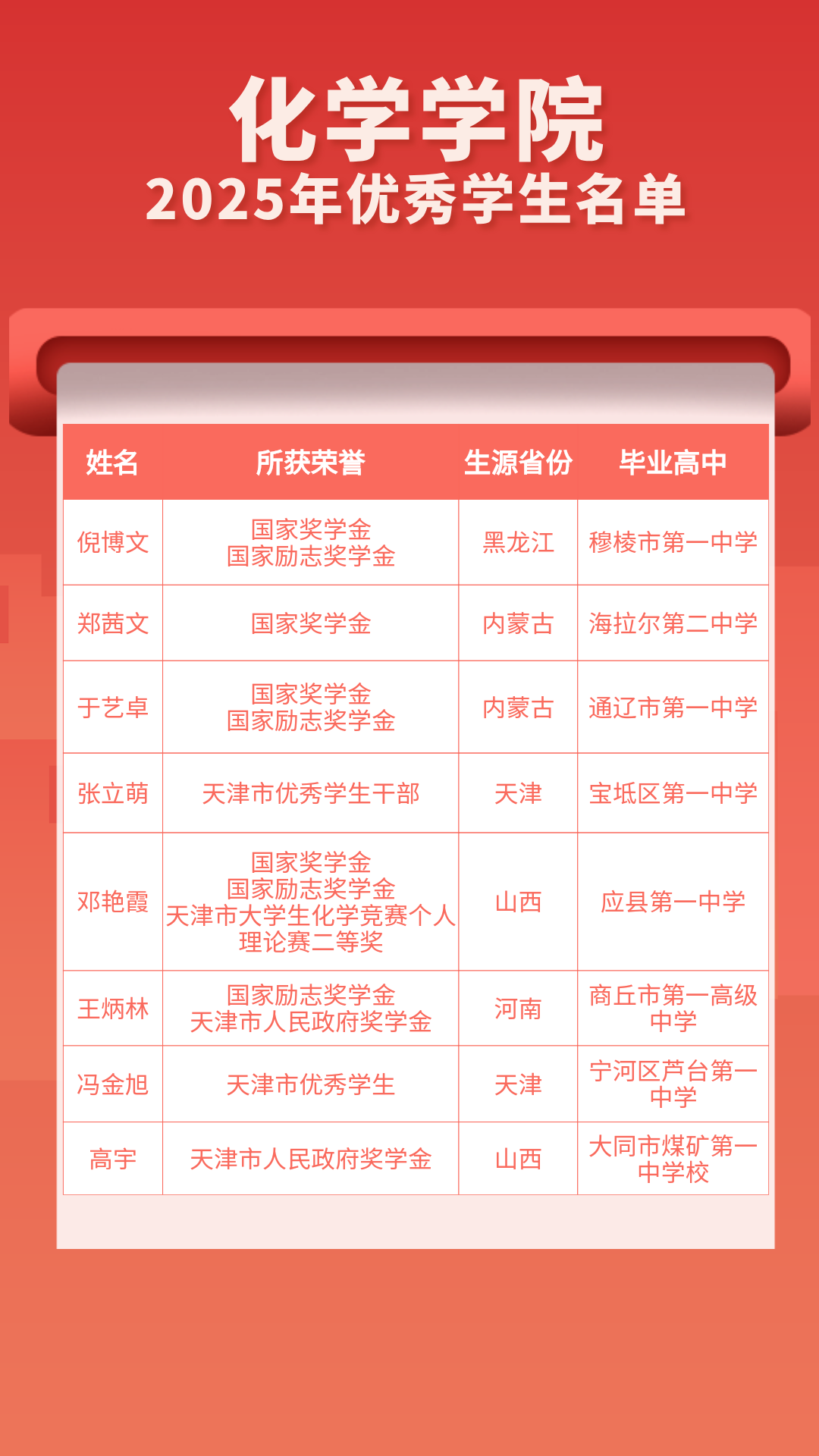 化学学院
2025年优秀学生名单

| 姓名 | 所获荣誉 | 生源省份 | 毕业高中 |
|---|---|---|---|
| 倪博文 | 国家奖学金 国家励志奖学金 | 黑龙江 | 穆棱市第一中学 |
| 郑茜文 | 国家奖学金 | 内蒙古 | 海拉尔第二中学 |
| 于艺卓 | 国家奖学金 国家励志奖学金 | 内蒙古 | 通辽市第一中学 |
| 张立萌 | 天津市优秀学生干部 | 天津 | 宝坻区第一中学 |
| 邓艳霞 | 国家奖学金 国家励志奖学金 天津市大学生化学竞赛个人理论赛二等奖 | 山西 | 应县第一中学 |
| 王炳林 | 国家励志奖学金 天津市人民政府奖学金 | 河南 | 商丘市第一高级中学 |
| 冯金旭 | 天津市优秀学生 | 天津 | 宁河区芦台第一中学 |
| 高宇 | 天津市人民政府奖学金 | 山西 | 大同市煤矿第一中学校 |